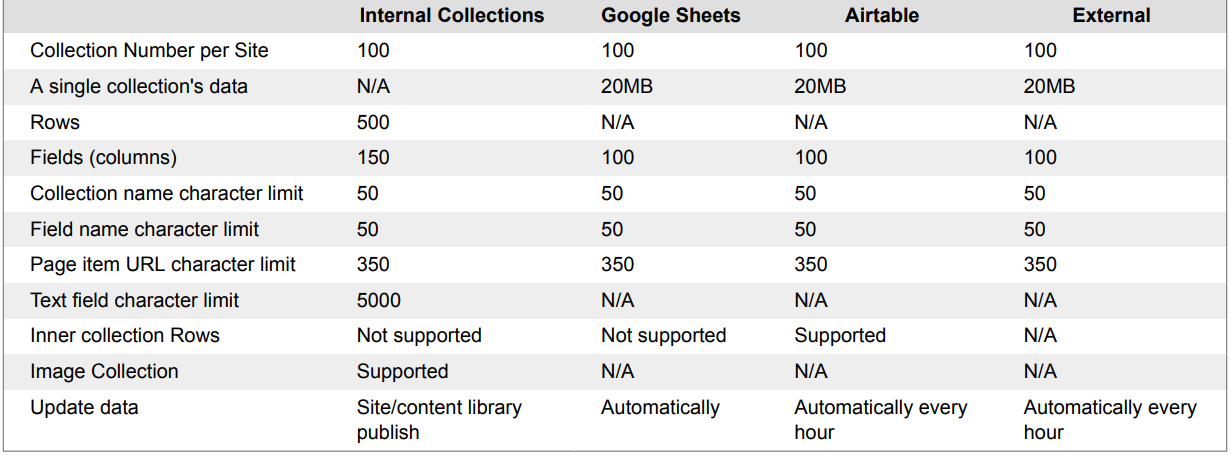 |  | Internal Collections | Google Sheets | Airtable | External |
|---|---|---|---|---|
| Collection Number per Site | 100 | 100 | 100 | 100 |
| A single collection's data | N/A | 20MB | 20MB | 20MB |
| Rows | 500 | N/A | N/A | N/A |
| Fields (columns) | 150 | 100 | 100 | 100 |
| Collection name character limit | 50 | 50 | 50 | 50 |
| Field name character limit | 50 | 50 | 50 | 50 |
| Page item URL character limit | 350 | 350 | 350 | 350 |
| Text field character limit | 5000 | N/A | N/A | N/A |
| Inner collection Rows | Not supported | Not supported | Supported | N/A |
| Image Collection | Supported | N/A | N/A | N/A |
| Update data | Site/content library publish | Automatically | Automatically every hour | Automatically every hour |